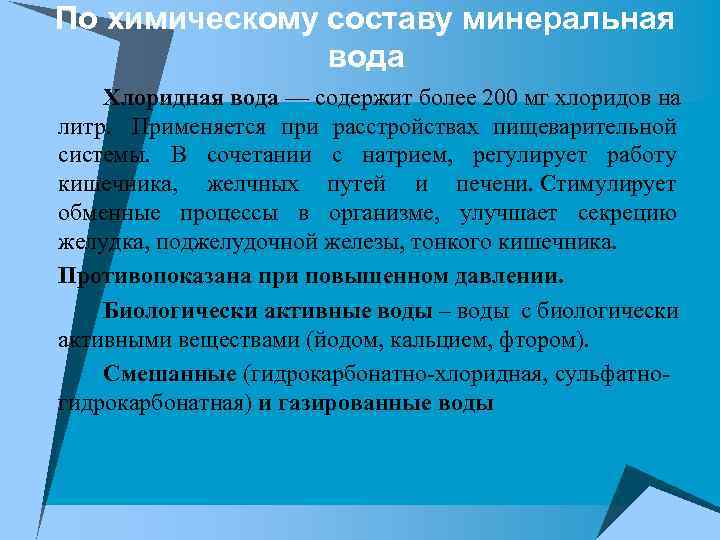 По химическому составу минеральная вода

Хлоридная вода — содержит более 200 мг хлоридов на литр. Применяется при расстройствах пищеварительной системы. В сочетании с натрием, регулирует работу кишечника, желчных путей и печени. Стимулирует обменные процессы в организме, улучшает секрецию желудка, поджелудочной железы, тонкого кишечника.

Противопоказана при повышенном давлении.

Биологически активные воды – воды с биологически активными веществами (йодом, кальцием, фтором).

Смешанные (гидрокарбонатно-хлоридная, сульфатно-гидрокарбонатная) и газированные воды